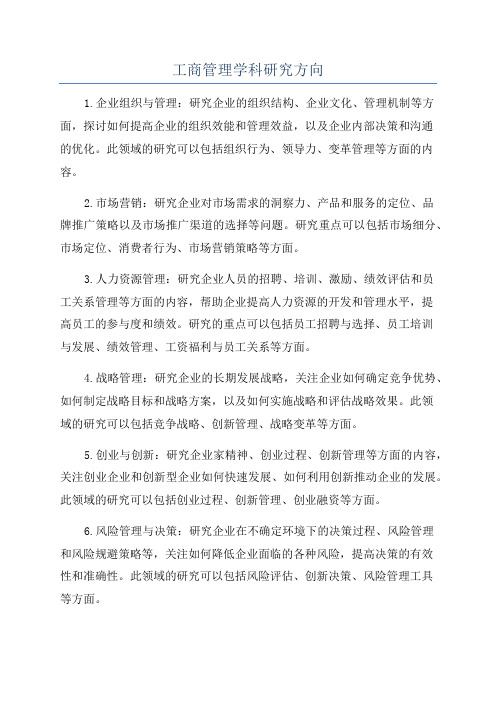 工商管理学科研究方向

1.企业组织与管理：研究企业的组织结构、企业文化、管理机制等方面，探讨如何提高企业的组织效能和管理效益，以及企业内部决策和沟通的优化。此领域的研究可以包括组织行为、领导力、变革管理等方面的内容。

2.市场营销：研究企业对市场需求的洞察力、产品和服务的定位、品牌推广策略以及市场推广渠道的选择等问题。研究重点可以包括市场细分、市场定位、消费者行为、市场营销策略等方面。

3.人力资源管理：研究企业人员的招聘、培训、激励、绩效评估和员工关系管理等方面的内容，帮助企业提高人力资源的开发和管理水平，提高员工的参与度和绩效。研究的重点可以包括员工招聘与选择、员工培训与发展、绩效管理、工资福利与员工关系等方面。

4.战略管理：研究企业的长期发展战略，关注企业如何确定竞争优势、如何制定战略目标和战略方案，以及如何实施战略和评估战略效果。此领域的研究可以包括竞争战略、创新管理、战略变革等方面。

5.创业与创新：研究企业家精神、创业过程、创新管理等方面的内容，关注创业企业和创新型企业如何快速发展、如何利用创新推动企业的发展。此领域的研究可以包括创业过程、创新管理、创业融资等方面。

6.风险管理与决策：研究企业在不确定环境下的决策过程、风险管理和风险规避策略等，关注如何降低企业面临的各种风险，提高决策的有效性和准确性。此领域的研究可以包括风险评估、创新决策、风险管理工具等方面。